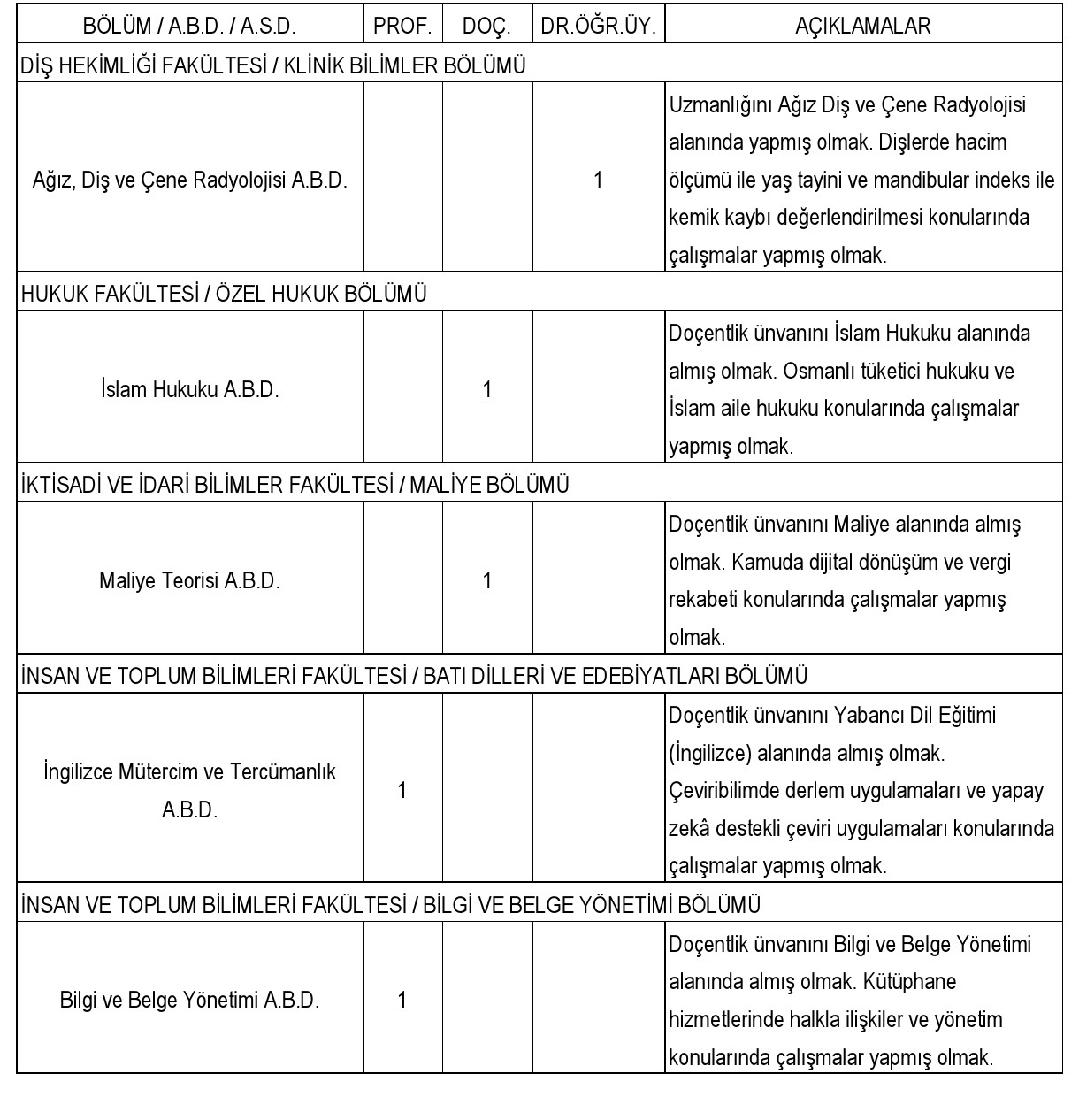 | BÖLÜM / A.B.D. / A.S.D. | PROF. | DOÇ. | DR.ÖĞR.ÜY. | AÇIKLAMALAR |
|---|---|---|---|---|
| DİŞ HEKİMLİĞİ FAKÜLTESİ / KLİNİK BİLİMLER BÖLÜMÜ | | | | |
| Ağız, Diş ve Çene Radyolojisi A.B.D. | | | 1 | Uzmanlığını Ağız Diş ve Çene Radyolojisi alanında yapmış olmak. Dişlerde hacim ölçümü ile yaş tayini ve mandibular indeks ile kemik kaybı değerlendirilmesi konularında çalışmalar yapmış olmak. |
| HUKUK FAKÜLTESİ / ÖZEL HUKUK BÖLÜMÜ | | | | |
| İslam Hukuku A.B.D. | | 1 | | Doçentlik ünvanını İslam Hukuku alanında almış olmak. Osmanlı tüketici hukuku ve İslam aile hukuku konularında çalışmalar yapmış olmak. |
| İKTİSADİ VE İDARİ BİLİMLER FAKÜLTESİ / MALİYE BÖLÜMÜ | | | | |
| Maliye Teorisi A.B.D. | | 1 | | Doçentlik ünvanını Maliye alanında almış olmak. Kamuda dijital dönüşüm ve vergi rekabeti konularında çalışmalar yapmış olmak. |
| İNSAN VE TOPLUM BİLİMLERİ FAKÜLTESİ / BATI DİLLERİ VE EDEBİYATLARI BÖLÜMÜ | | | | |
| İngilizce Mütercim ve Tercümanlık A.B.D. | 1 | | | Doçentlik ünvanını Yabancı Dil Eğitimi (İngilizce) alanında almış olmak. Çeviribilimde derlem uygulamaları ve yapay zekâ destekli çeviri uygulamaları konularında çalışmalar yapmış olmak. |
| İNSAN VE TOPLUM BİLİMLERİ FAKÜLTESİ / BİLGİ VE BELGE YÖNETİMİ BÖLÜMÜ | | | | |
| Bilgi ve Belge Yönetimi A.B.D. | 1 | | | Doçentlik ünvanını Bilgi ve Belge Yönetimi alanında almış olmak. Kütüphane hizmetlerinde halkla ilişkiler ve yönetim konularında çalışmalar yapmış olmak. |